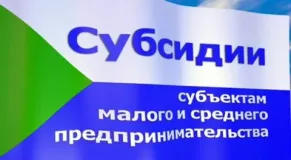 Субсидии

субъектам малого и среднего предпринимательства